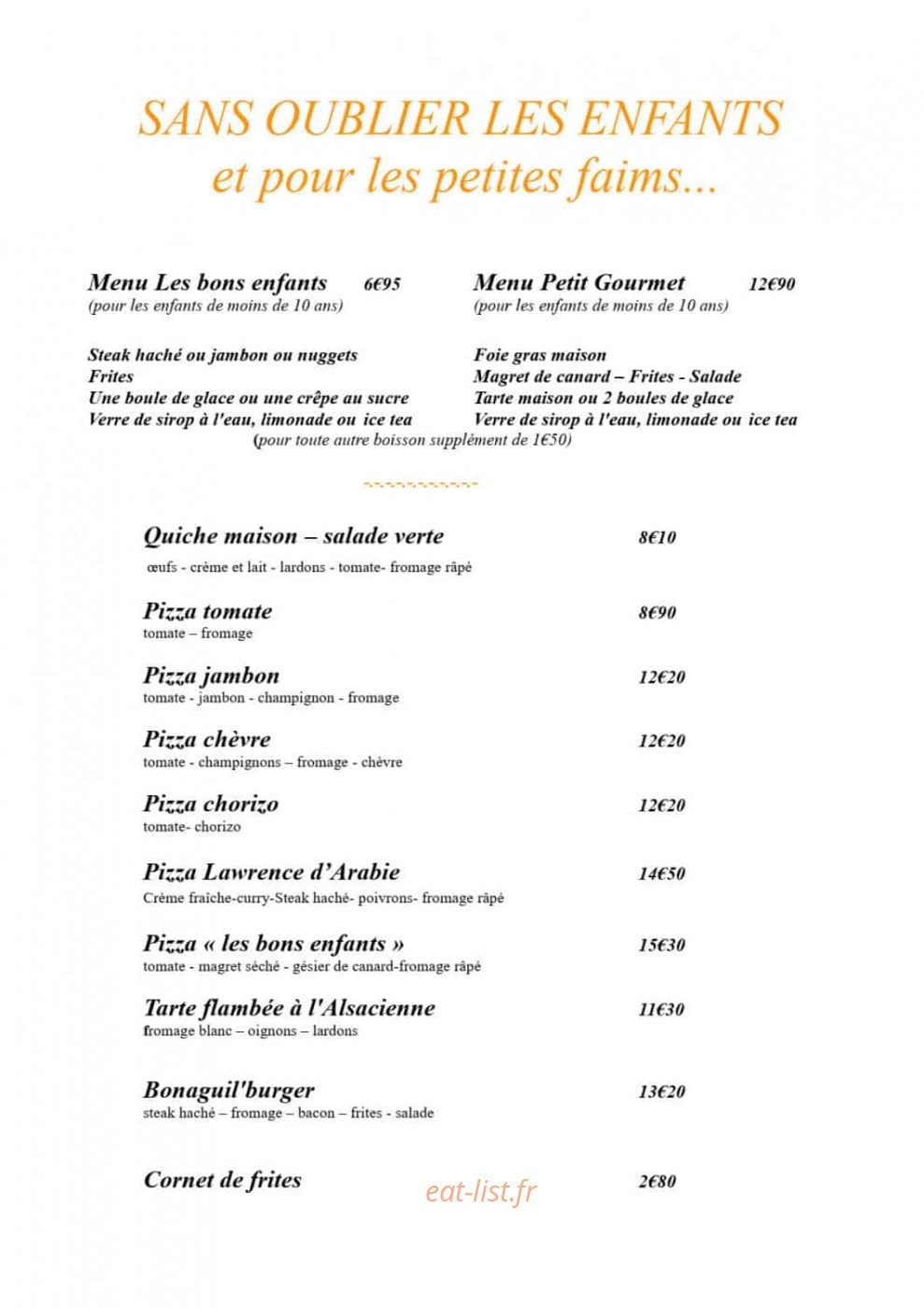 SANS OUBLIER LES ENFANTS
et pour les petites faims...

Menu Les bons enfants 6€95
(pour les enfants de moins de 10 ans)

Steak haché ou jambon ou nuggets
Frites
Une boule de glace ou une crêpe au sucre
Verre de sirop à l'eau, limonade ou ice tea

Menu Petit Gourmet 12€90
(pour les enfants de moins de 10 ans)

Foie gras maison
Magret de canard – Frites - Salade
Tarte maison ou 2 boules de glace
Verre de sirop à l'eau, limonade ou ice tea

(pour toute autre boisson supplément de 1€50)

Quiche maison – salade verte 8€10
œufs - crème et lait - lardons - tomate- fromage râpé

Pizza tomate 8€90
tomate – fromage

Pizza jambon 12€20
tomate - jambon - champignon - fromage

Pizza chèvre 12€20
tomate - champignons – fromage - chèvre

Pizza chorizo 12€20
tomate- chorizo

Pizza Lawrence d'Arabie 14€50
Crème fraîche-curry-Steak haché- poivrons- fromage râpé

Pizza « les bons enfants » 15€30
tomate - magret séché - gésier de canard-fromage râpé

Tarte flambée à l'Alsacienne 11€30
fromage blanc – oignons – lardons

Bonaguil'burger 13€20
steak haché – fromage – bacon – frites - salade

Cornet de frites 2€80

eat-list.fr